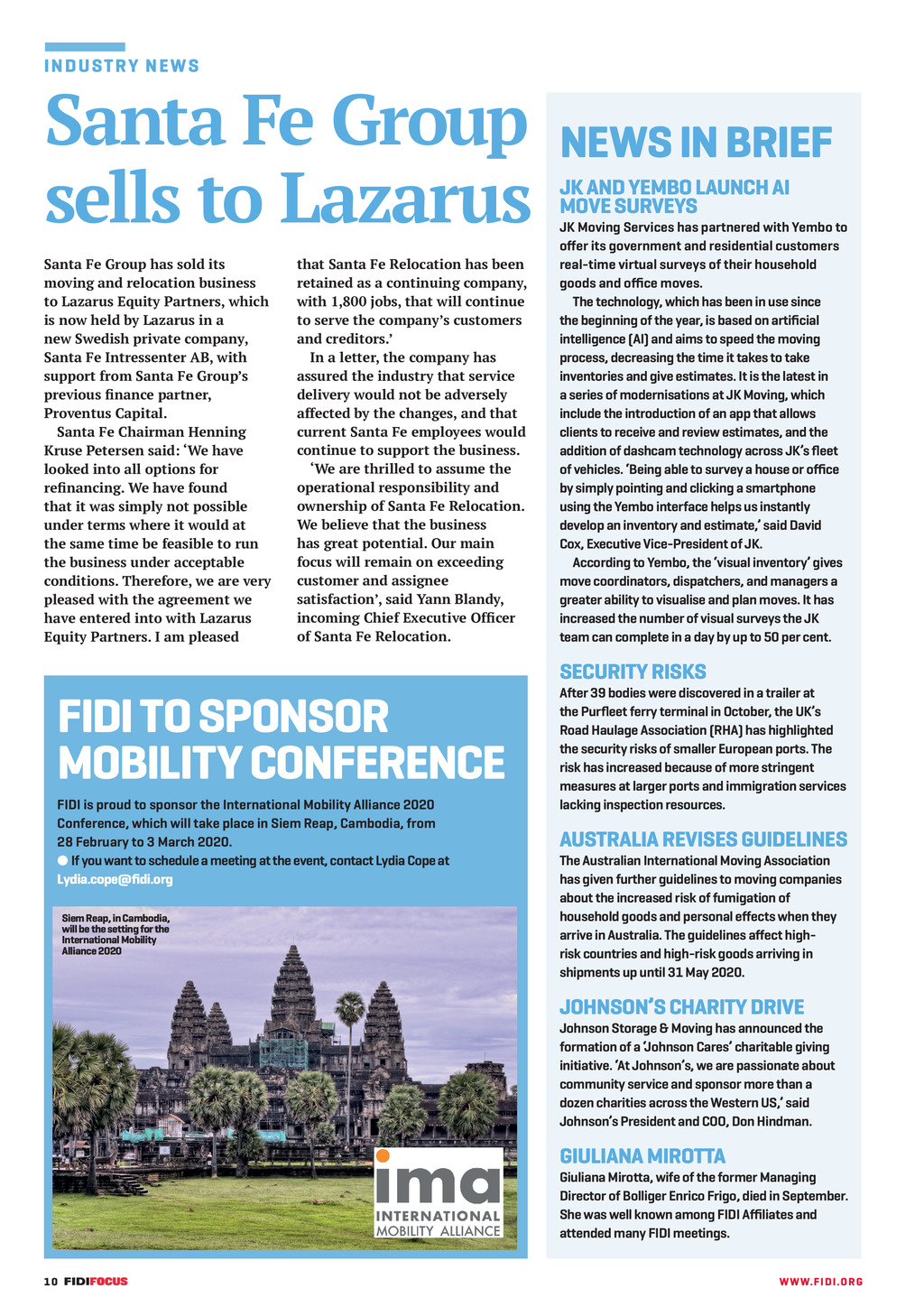 INDUSTRY NEWS

Santa Fe Group sells to Lazarus

Santa Fe Group has sold its moving and relocation business to Lazarus Equity Partners, which is now held by Lazarus in a new Swedish private company, Santa Fe Intressenter AB, with support from Santa Fe Group's previous finance partner, Proventus Capital.

Santa Fe Chairman Henning Kruse Petersen said: 'We have looked into all options for refinancing. We have found that it was simply not possible under terms where it would at the same time be feasible to run the business under acceptable conditions. Therefore, we are very pleased with the agreement we have entered into with Lazarus Equity Partners. I am pleased that Santa Fe Relocation has been retained as a continuing company, with 1,800 jobs, that will continue to serve the company's customers and creditors.'

In a letter, the company has assured the industry that service delivery would not be adversely affected by the changes, and that current Santa Fe employees would continue to support the business.

'We are thrilled to assume the operational responsibility and ownership of Santa Fe Relocation. We believe that the business has great potential. Our main focus will remain on exceeding customer and assignee satisfaction', said Yann Blandy, incoming Chief Executive Officer of Santa Fe Relocation.

FIDI TO SPONSOR MOBILITY CONFERENCE

FIDI is proud to sponsor the International Mobility Alliance 2020 Conference, which will take place in Siem Reap, Cambodia, from 28 February to 3 March 2020.

● If you want to schedule a meeting at the event, contact Lydia Cope at Lydia.cope@fidi.org

Siem Reap, in Cambodia, will be the setting for the International Mobility Alliance 2020

ima INTERNATIONAL MOBILITY ALLIANCE

NEWS IN BRIEF

JK AND YEMBO LAUNCH AI MOVE SURVEYS

JK Moving Services has partnered with Yembo to offer its government and residential customers real-time virtual surveys of their household goods and office moves.

The technology, which has been in use since the beginning of the year, is based on artificial intelligence (AI) and aims to speed the moving process, decreasing the time it takes to take inventories and give estimates. It is the latest in a series of modernisations at JK Moving, which include the introduction of an app that allows clients to receive and review estimates, and the addition of dashcam technology across JK's fleet of vehicles. 'Being able to survey a house or office by simply pointing and clicking a smartphone using the Yembo interface helps us instantly develop an inventory and estimate,' said David Cox, Executive Vice-President of JK.

According to Yembo, the 'visual inventory' gives move coordinators, dispatchers, and managers a greater ability to visualise and plan moves. It has increased the number of visual surveys the JK team can complete in a day by up to 50 per cent.

SECURITY RISKS

After 39 bodies were discovered in a trailer at the Purfleet ferry terminal in October, the UK's Road Haulage Association (RHA) has highlighted the security risks of smaller European ports. The risk has increased because of more stringent measures at larger ports and immigration services lacking inspection resources.

AUSTRALIA REVISES GUIDELINES

The Australian International Moving Association has given further guidelines to moving companies about the increased risk of fumigation of household goods and personal effects when they arrive in Australia. The guidelines affect high-risk countries and high-risk goods arriving in shipments up until 31 May 2020.

JOHNSON'S CHARITY DRIVE

Johnson Storage & Moving has announced the formation of a 'Johnson Cares' charitable giving initiative. 'At Johnson's, we are passionate about community service and sponsor more than a dozen charities across the Western US,' said Johnson's President and COO, Don Hindman.

GIULIANA MIROTTA

Giuliana Mirotta, wife of the former Managing Director of Bolliger Enrico Frigo, died in September. She was well known among FIDI Affiliates and attended many FIDI meetings.

10 FIDIFOCUS

WWW.FIDI.ORG